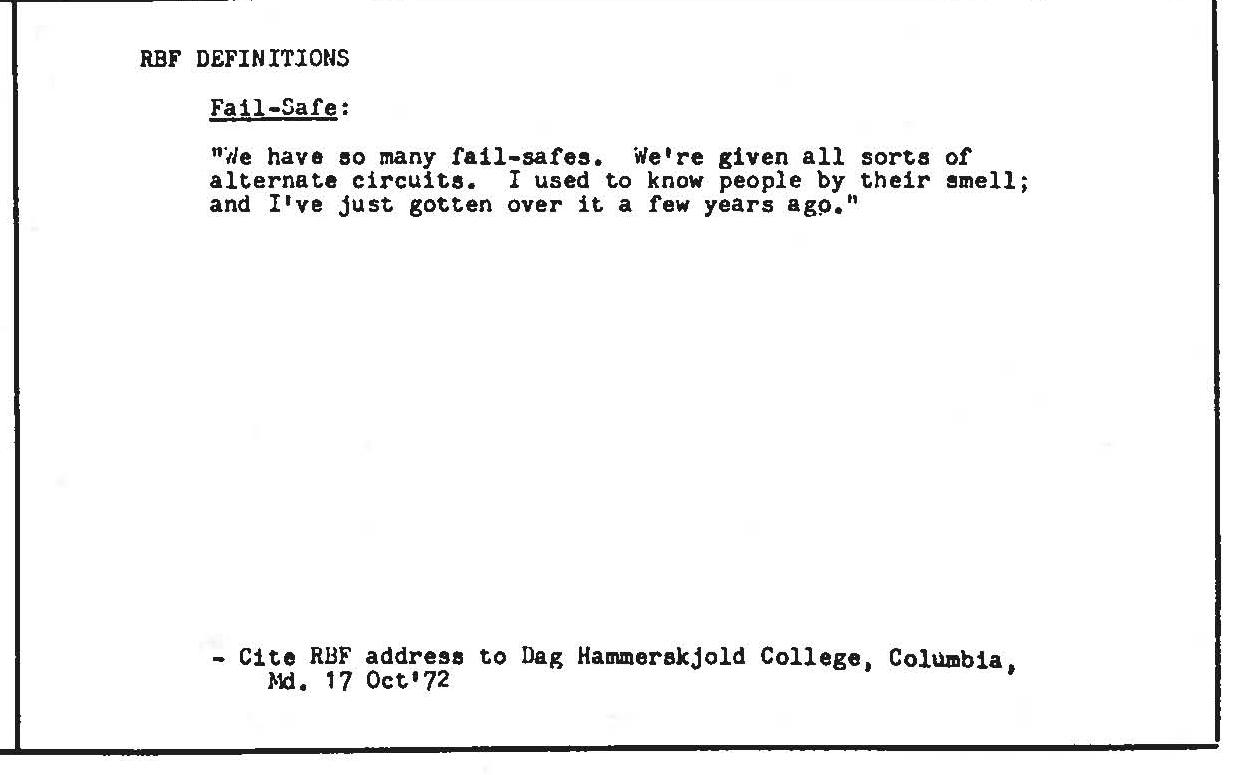 RBF DEFINITIONS

Fail-Safe:

"We have so many fail-safes. We're given all sorts of alternate circuits. I used to know people by their smell; and I've just gotten over it a few years ago."

- Cite RBF address to Dag Hammerskjold College, Columbia, Md. 17 Oct'72